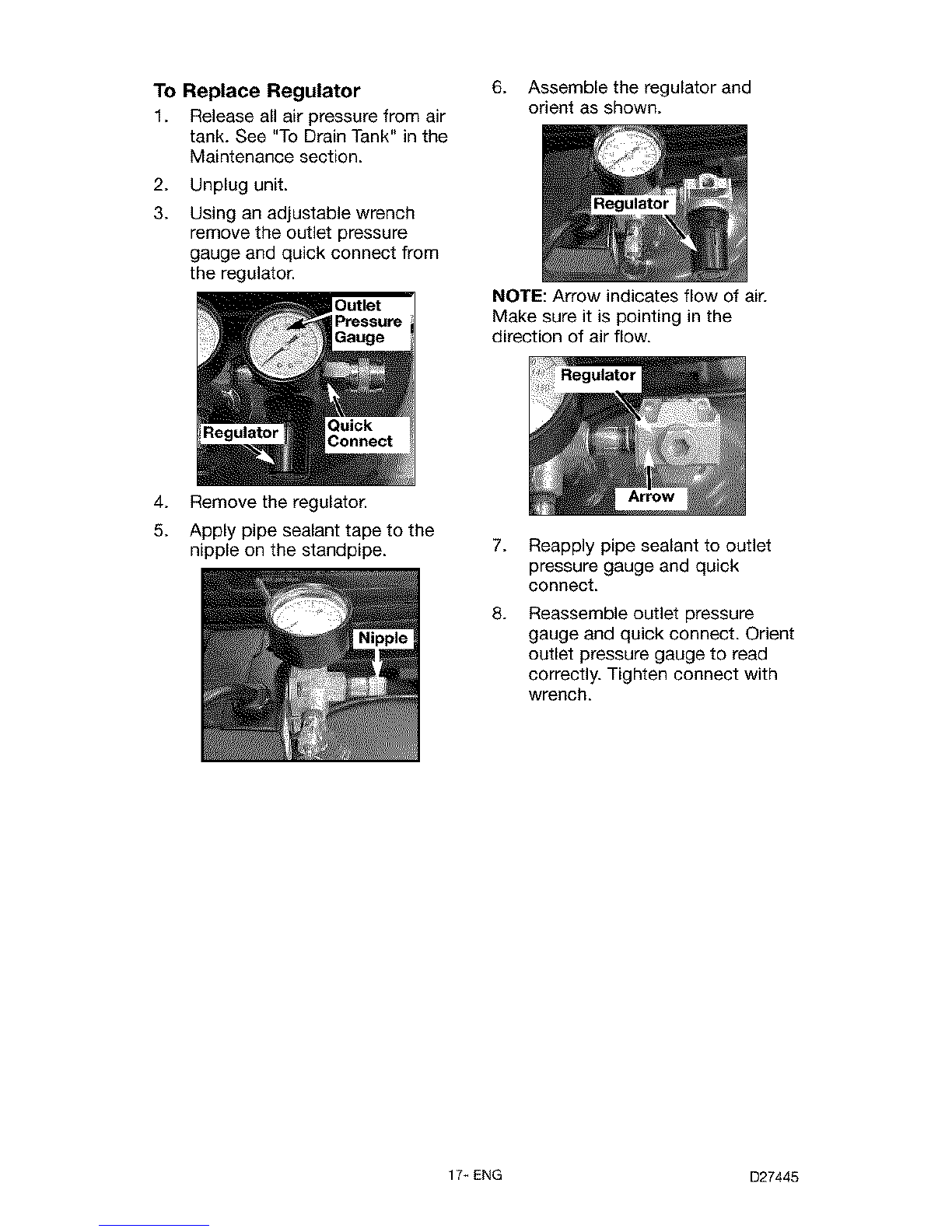 To Replace Regulator

1. Release all air pressure from air tank. See "To Drain Tank" in the Maintenance section.

2. Unplug unit.

3. Using an adjustable wrench remove the outlet pressure gauge and quick connect from the regulator.

Outlet Pressure Gauge

Regulator

Quick Connect

4. Remove the regulator.

5. Apply pipe sealant tape to the nipple on the standpipe.

Nipple

6. Assemble the regulator and orient as shown.

Regulator

NOTE: Arrow indicates flow of air. Make sure it is pointing in the direction of air flow.

Regulator

Arrow

7. Reapply pipe sealant to outlet pressure gauge and quick connect.

8. Reassemble outlet pressure gauge and quick connect. Orient outlet pressure gauge to read correctly. Tighten connect with wrench.

17- ENG

D27445